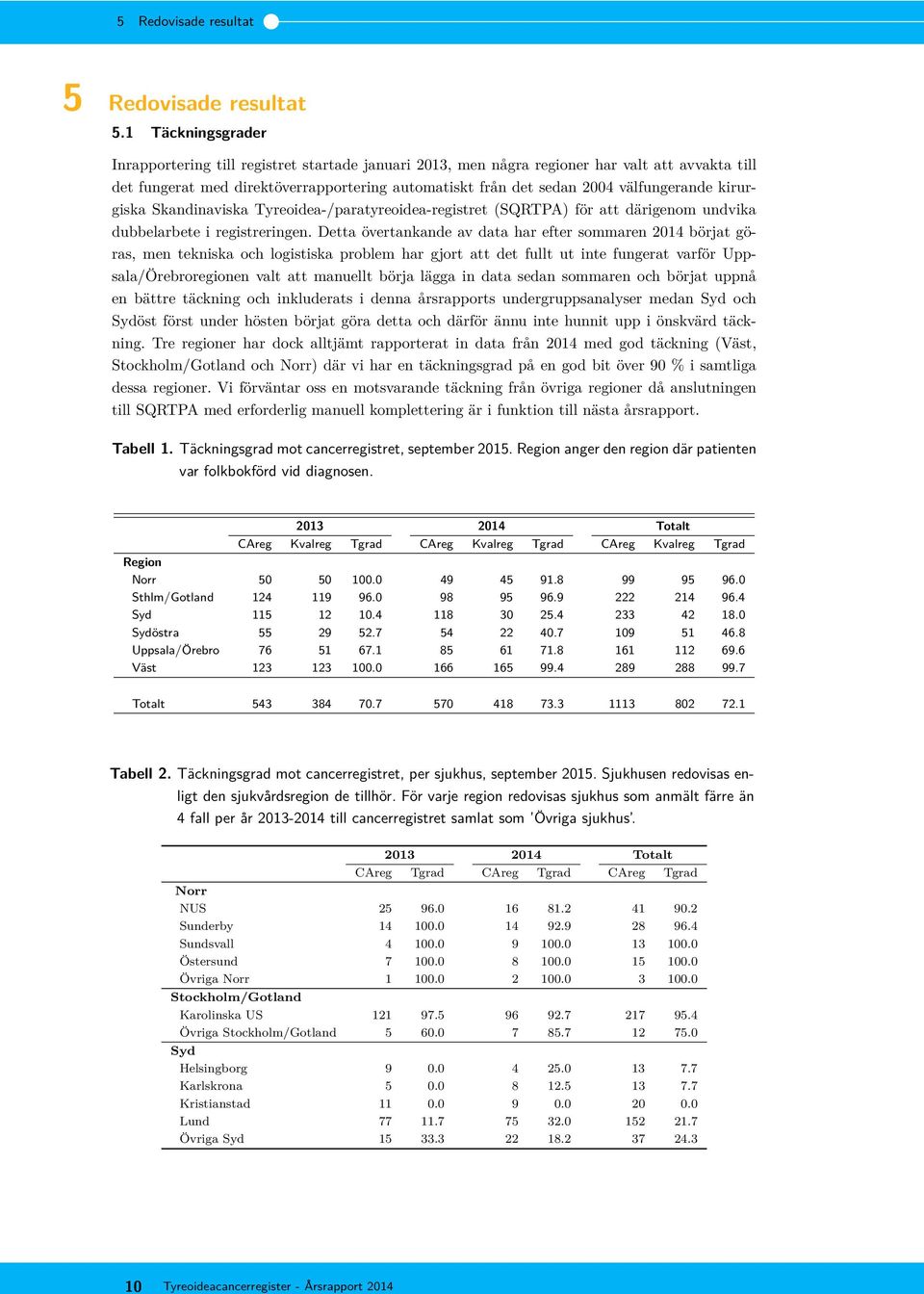 5 Redovisade resultat

5 Redovisade resultat

5.1 Täckningsgrader

Inrapportering till registret startade januari 2013, men några regioner har valt att avvakta till det fungerat med direktöverrapportering automatiskt från det sedan 2004 välfungerande kirurgiska Skandinaviska Tyreoidea-/paratyreoidea-registret (SQRTPA) för att därigenom undvika dubbelarbete i registreringen. Detta övertankande av data har efter sommaren 2014 börjat göras, men tekniska och logistiska problem har gjort att det fullt ut inte fungerat varför Uppsala/Örebroregionen valt att manuellt börja lägga in data sedan sommaren och börjat uppnå en bättre täckning och inkluderats i denna årsrapports undergruppsanalyser medan Syd och Sydöst först under hösten börjat göra detta och därför ännu inte hunnit upp i önskvärd täckning. Tre regioner har dock alltjämt rapporterat in data från 2014 med god täckning (Väst, Stockholm/Gotland och Norr) där vi har en täckningsgrad på en god bit över 90 % i samtliga dessa regioner. Vi förväntar oss en motsvarande täckning från övriga regioner då anslutningen till SQRTPA med erforderlig manuell komplettering är i funktion till nästa årsrapport.

Tabell 1. Täckningsgrad mot cancerregistret, september 2015. Region anger den region där patienten var folkbokförd vid diagnosen.

| | 2013 | | | 2014 | | | Totalt | | |
|---|---|---|---|---|---|---|---|---|---|
| | CAreg | Kvalreg | Tgrad | CAreg | Kvalreg | Tgrad | CAreg | Kvalreg | Tgrad |
| Region | | | | | | | | | |
| Norr | 50 | 50 | 100.0 | 49 | 45 | 91.8 | 99 | 95 | 96.0 |
| Sthlm/Gotland | 124 | 119 | 96.0 | 98 | 95 | 96.9 | 222 | 214 | 96.4 |
| Syd | 115 | 12 | 10.4 | 118 | 30 | 25.4 | 233 | 42 | 18.0 |
| Sydöstra | 55 | 29 | 52.7 | 54 | 22 | 40.7 | 109 | 51 | 46.8 |
| Uppsala/Örebro | 76 | 51 | 67.1 | 85 | 61 | 71.8 | 161 | 112 | 69.6 |
| Väst | 123 | 123 | 100.0 | 166 | 165 | 99.4 | 289 | 288 | 99.7 |
| Totalt | 543 | 384 | 70.7 | 570 | 418 | 73.3 | 1113 | 802 | 72.1 |

Tabell 2. Täckningsgrad mot cancerregistret, per sjukhus, september 2015. Sjukhusen redovisas enligt den sjukvårdsregion de tillhör. För varje region redovisas sjukhus som anmält färre än 4 fall per år 2013-2014 till cancerregistret samlat som 'Övriga sjukhus'.

| | 2013 | | 2014 | | Totalt | |
|---|---|---|---|---|---|---|
| | CAreg | Tgrad | CAreg | Tgrad | CAreg | Tgrad |
| Norr | | | | | | |
| NUS | 25 | 96.0 | 16 | 81.2 | 41 | 90.2 |
| Sunderby | 14 | 100.0 | 14 | 92.9 | 28 | 96.4 |
| Sundsvall | 4 | 100.0 | 9 | 100.0 | 13 | 100.0 |
| Östersund | 7 | 100.0 | 8 | 100.0 | 15 | 100.0 |
| Övriga Norr | 1 | 100.0 | 2 | 100.0 | 3 | 100.0 |
| Stockholm/Gotland | | | | | | |
| Karolinska US | 121 | 97.5 | 96 | 92.7 | 217 | 95.4 |
| Övriga Stockholm/Gotland | 5 | 60.0 | 7 | 85.7 | 12 | 75.0 |
| Syd | | | | | | |
| Helsingborg | 9 | 0.0 | 4 | 25.0 | 13 | 7.7 |
| Karlskrona | 5 | 0.0 | 8 | 12.5 | 13 | 7.7 |
| Kristianstad | 11 | 0.0 | 9 | 0.0 | 20 | 0.0 |
| Lund | 77 | 11.7 | 75 | 32.0 | 152 | 21.7 |
| Övriga Syd | 15 | 33.3 | 22 | 18.2 | 37 | 24.3 |

10 Tyreoideacancerregister - Årsrapport 2014